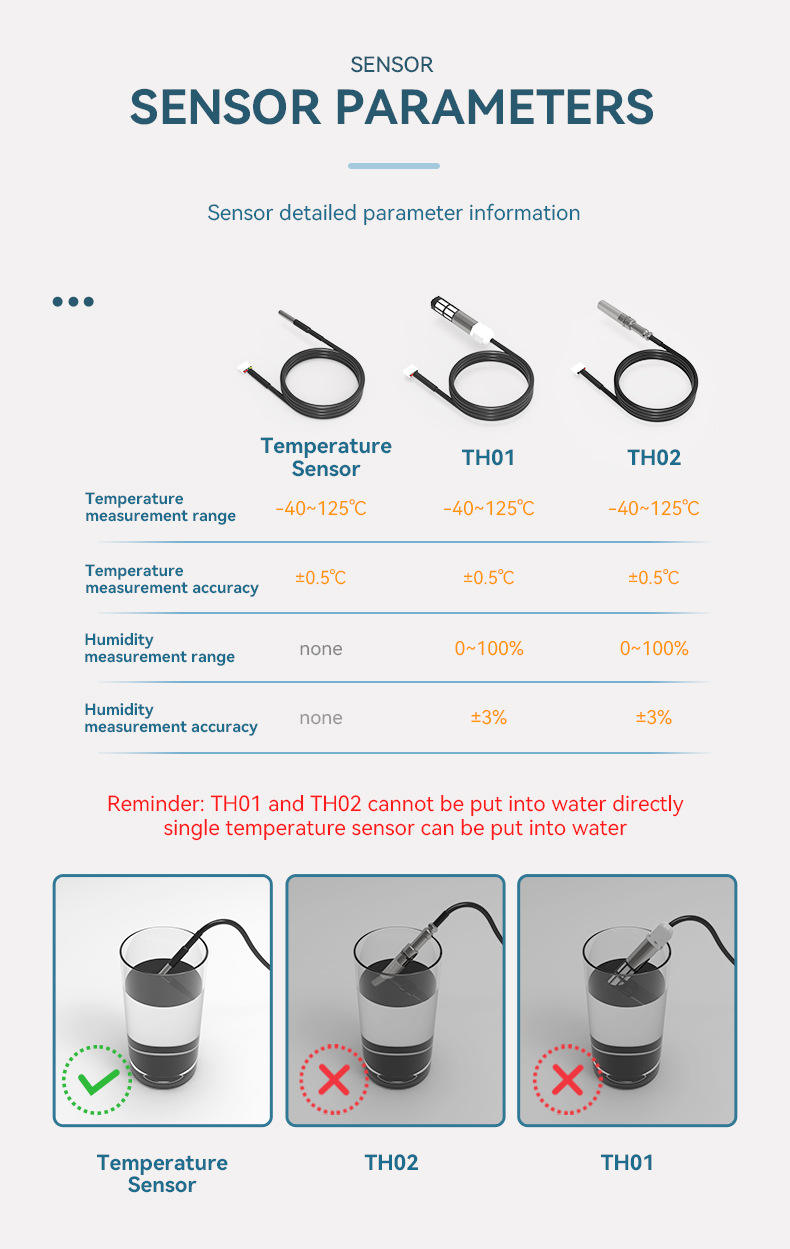 SENSOR
SENSOR PARAMETERS

Sensor detailed parameter information

|  | Temperature Sensor | TH01 | TH02 |
|---|---|---|---|
| Temperature measurement range | -40~125℃ | -40~125℃ | -40~125℃ |
| Temperature measurement accuracy | ±0.5℃ | ±0.5℃ | ±0.5℃ |
| Humidity measurement range | none | 0~100% | 0~100% |
| Humidity measurement accuracy | none | ±3% | ±3% |

Reminder: TH01 and TH02 cannot be put into water directly single temperature sensor can be put into water

Temperature Sensor

TH02

TH01